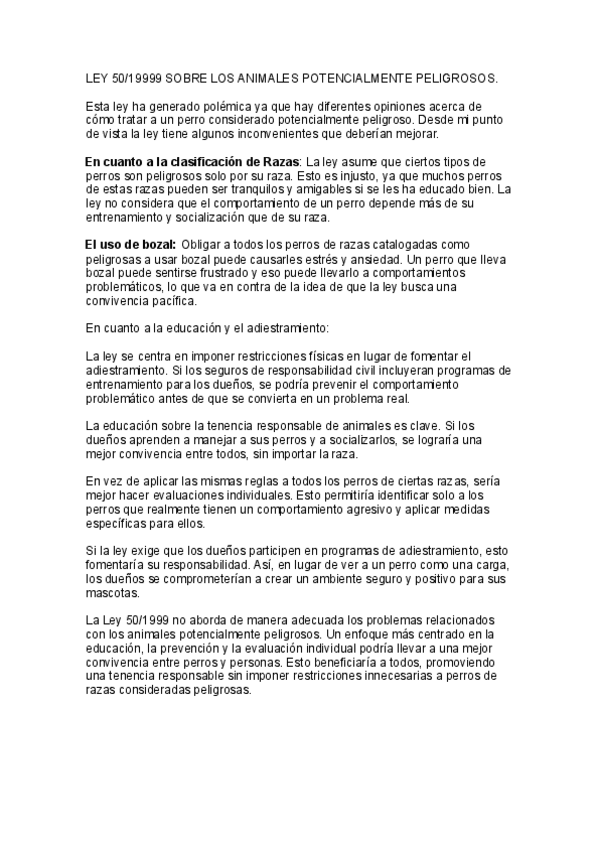 LEY 50/19999 SOBRE LOS ANIMALES POTENCIALMENTE PELIGROSOS.

Esta ley ha generado polémica ya que hay diferentes opiniones acerca de cómo tratar a un perro considerado potencialmente peligroso. Desde mi punto de vista la ley tiene algunos inconvenientes que deberían mejorar.

En cuanto a la clasificación de Razas: La ley asume que ciertos tipos de perros son peligrosos solo por su raza. Esto es injusto, ya que muchos perros de estas razas pueden ser tranquilos y amigables si se les ha educado bien. La ley no considera que el comportamiento de un perro depende más de su entrenamiento y socialización que de su raza.

El uso de bozal: Obligar a todos los perros de razas catalogadas como peligrosas a usar bozal puede causarles estrés y ansiedad. Un perro que lleva bozal puede sentirse frustrado y eso puede llevarlo a comportamientos problemáticos, lo que va en contra de la idea de que la ley busca una convivencia pacífica.

En cuanto a la educación y el adiestramiento:

La ley se centra en imponer restricciones físicas en lugar de fomentar el adiestramiento. Si los seguros de responsabilidad civil incluyeran programas de entrenamiento para los dueños, se podría prevenir el comportamiento problemático antes de que se convierta en un problema real.

La educación sobre la tenencia responsable de animales es clave. Si los dueños aprenden a manejar a sus perros y a socializarlos, se lograría una mejor convivencia entre todos, sin importar la raza.

En vez de aplicar las mismas reglas a todos los perros de ciertas razas, sería mejor hacer evaluaciones individuales. Esto permitiría identificar solo a los perros que realmente tienen un comportamiento agresivo y aplicar medidas específicas para ellos.

Si la ley exige que los dueños participen en programas de adiestramiento, esto fomentaría su responsabilidad. Así, en lugar de ver a un perro como una carga, los dueños se comprometerían a crear un ambiente seguro y positivo para sus mascotas.

La Ley 50/1999 no aborda de manera adecuada los problemas relacionados con los animales potencialmente peligrosos. Un enfoque más centrado en la educación, la prevención y la evaluación individual podría llevar a una mejor convivencia entre perros y personas. Esto beneficiaría a todos, promoviendo una tenencia responsable sin imponer restricciones innecesarias a perros de razas consideradas peligrosas.